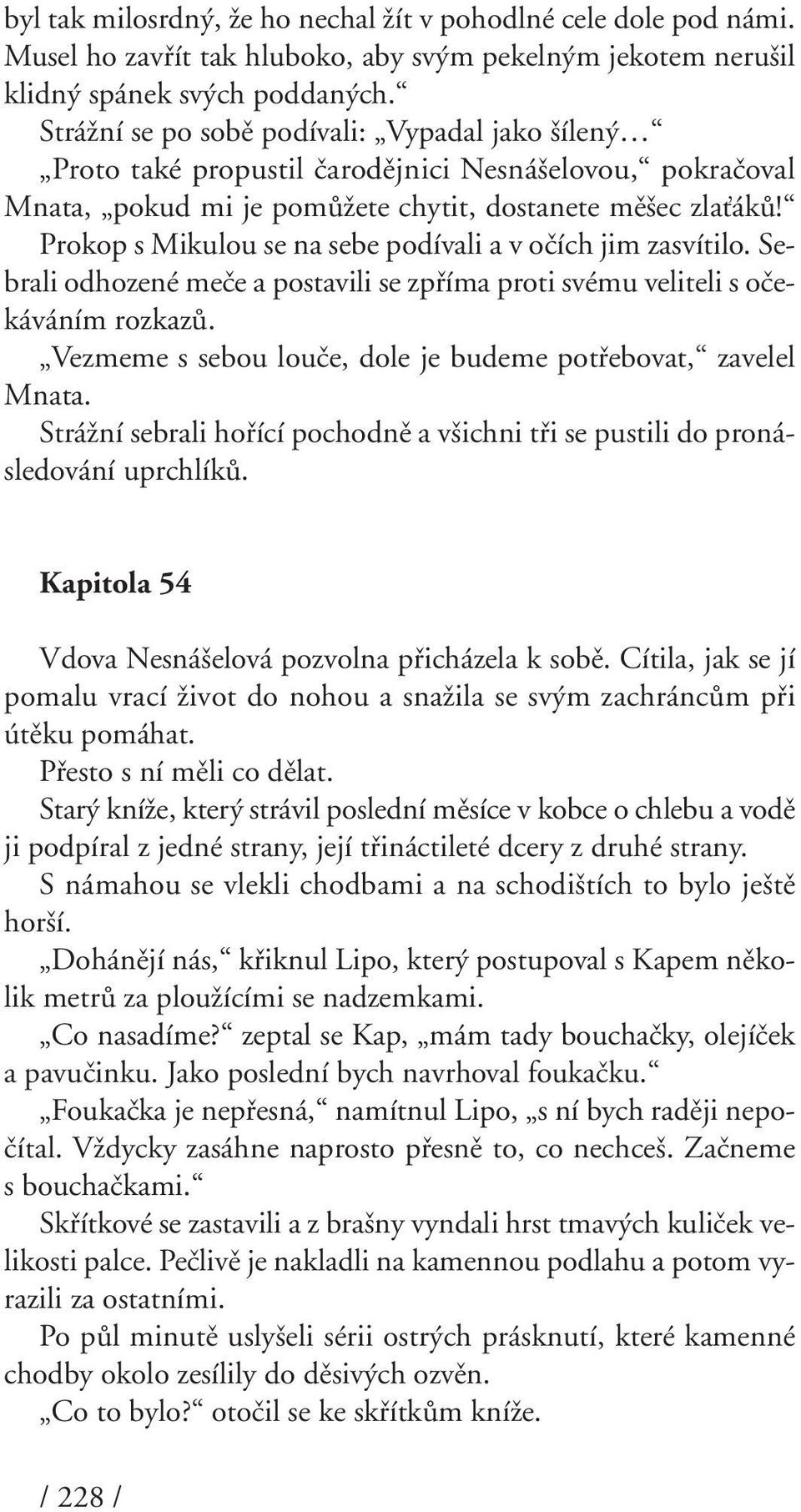 byl tak milosrdný, že ho nechal žít v pohodlné cele dole pod námi. Musel ho zavřít tak hluboko, aby svým pekelným jekotem nerušil klidný spánek svých poddaných.“

Strážní se po sobě podívali: „Vypadal jako šílený…“

„Proto také propustil čarodějnici Nesnášelovou,“ pokračoval Mnata, „pokud mi je pomůžete chytit, dostanete měšec zlaťáků!“

Prokop s Mikulou se na sebe podívali a v očích jim zasvítilo. Sebrali odhozené meče a postavili se zpříma proti svému veliteli s očekáváním rozkazů.

„Vezmeme s sebou louče, dole je budeme potřebovat,“ zavelel Mnata.

Strážní sebrali hořící pochodně a všichni tři se pustili do pronásledování uprchlíků.

Kapitola 54

Vdova Nesnášelová pozvolna přicházela k sobě. Cítila, jak se jí pomalu vrací život do nohou a snažila se svým zachráncům při útěku pomáhat.

Přesto s ní měli co dělat.

Starý kníže, který strávil poslední měsíce v kobce o chlebu a vodě ji podpíral z jedné strany, její třináctileté dcery z druhé strany.

S námahou se vlekli chodbami a na schodištích to bylo ještě horší.

„Dohánějí nás,“ křiknul Lipo, který postupoval s Kapem několik metrů za ploužícími se nadzemkami.

„Co nasadíme?“ zeptal se Kap, „mám tady bouchačky, olejíček a pavučinku. Jako poslední bych navrhoval foukačku.“

„Foukačka je nepřesná,“ namítnul Lipo, „s ní bych raději nepočítal. Vždycky zasáhne naprosto přesně to, co nechceš. Začneme s bouchačkami.“

Skřítkové se zastavili a z brašny vyndali hrst tmavých kuliček velikosti palce. Pečlivě je nakladli na kamennou podlahu a potom vyrazili za ostatními.

Po půl minutě uslyšeli sérii ostrých prásknutí, které kamenné chodby okolo zesílily do děsivých ozvěn.

„Co to bylo?“ otočil se ke skřítkům kníže.

/ 228 /